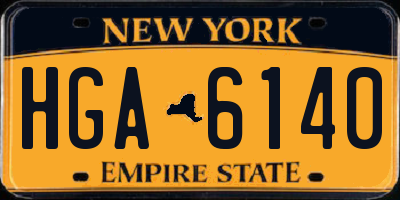 NEW YORK

HGA 6140

EMPIRE STATE